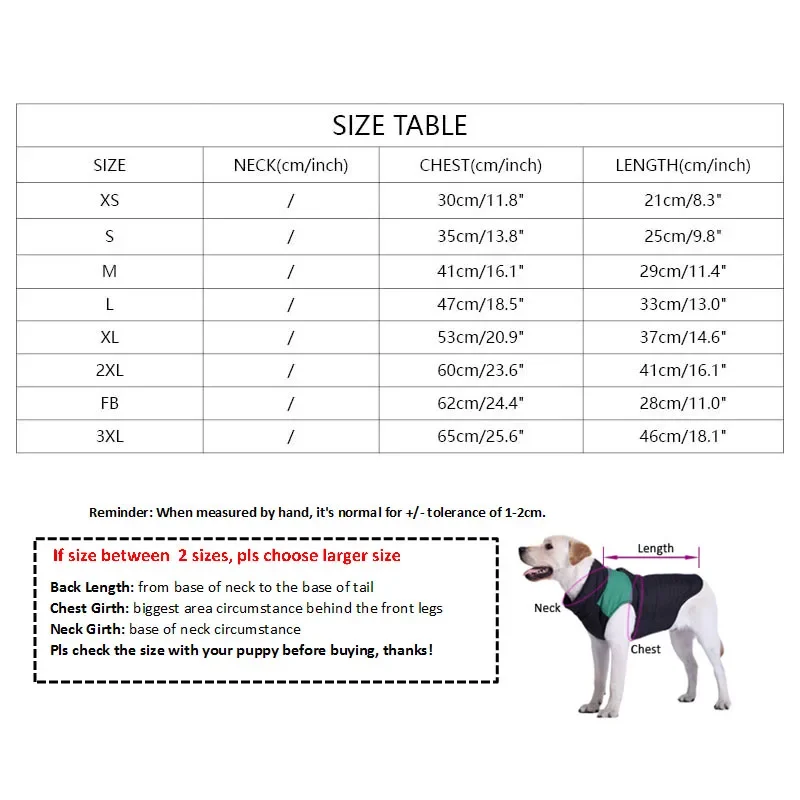 SIZE TABLE

| SIZE | NECK(cm/inch) | CHEST(cm/inch) | LENGTH(cm/inch) |
|---|---|---|---|
| XS | / | 30cm/11.8" | 21cm/8.3" |
| S | / | 35cm/13.8" | 25cm/9.8" |
| M | / | 41cm/16.1" | 29cm/11.4" |
| L | / | 47cm/18.5" | 33cm/13.0" |
| XL | / | 53cm/20.9" | 37cm/14.6" |
| 2XL | / | 60cm/23.6" | 41cm/16.1" |
| FB | / | 62cm/24.4" | 28cm/11.0" |
| 3XL | / | 65cm/25.6" | 46cm/18.1" |

Reminder: When measured by hand, it's normal for +/- tolerance of 1-2cm.

If size between 2 sizes, pls choose larger size

Back Length: from base of neck to the base of tail
Chest Girth: biggest area circumstance behind the front legs
Neck Girth: base of neck circumstance
Pls check the size with your puppy before buying, thanks!

Length
Neck
Chest